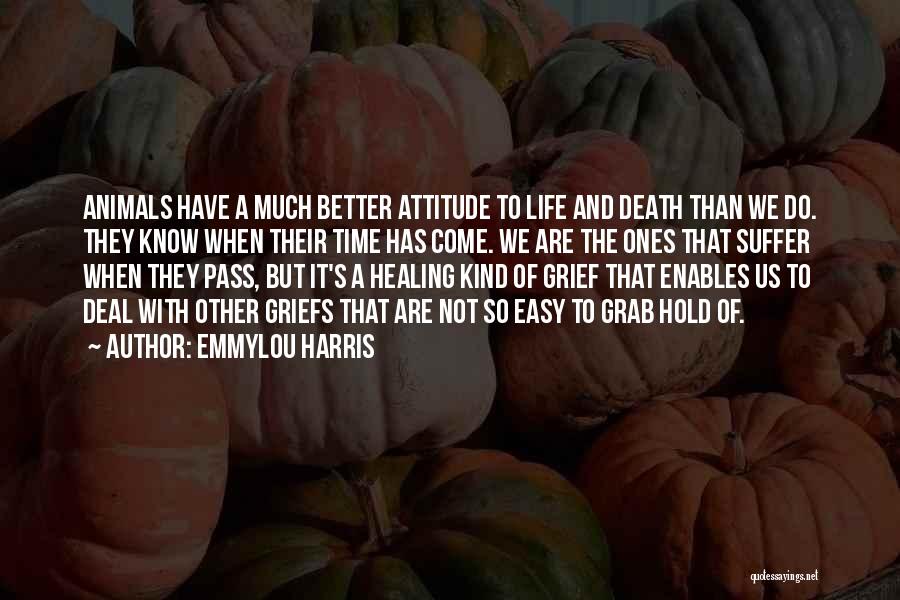 ANIMALS HAVE A MUCH BETTER ATTITUDE TO LIFE AND DEATH THAN WE DO. THEY KNOW WHEN THEIR TIME HAS COME. WE ARE THE ONES THAT SUFFER WHEN THEY PASS, BUT IT'S A HEALING KIND OF GRIEF THAT ENABLES US TO DEAL WITH OTHER GRIEFS THAT ARE NOT SO EASY TO GRAB HOLD OF.

~ AUTHOR: EMMYLOU HARRIS

quotessayings.net